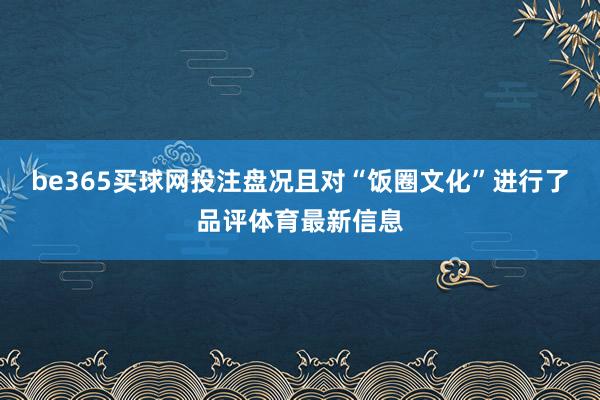 be365买球网投注盘况且对“饭圈文化”进行了品评体育最新信息